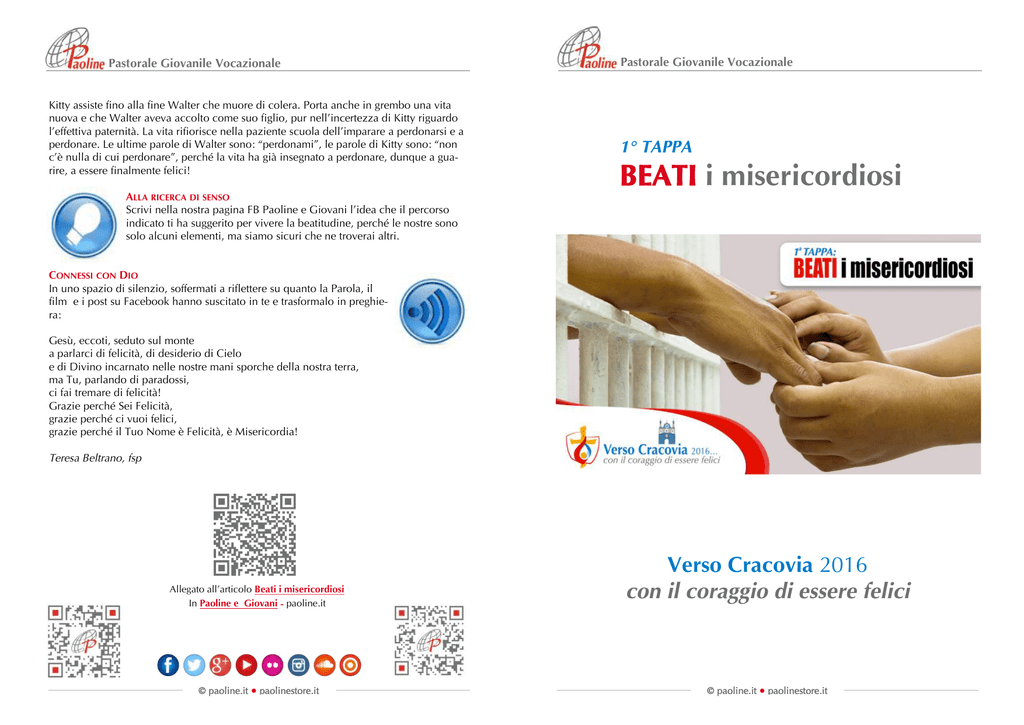 Paoline Pastorale Giovanile Vocazionale

Kitty assiste fino alla fine Walter che muore di colera. Porta anche in grembo una vita nuova e che Walter aveva accolto come suo figlio, pur nell'incertezza di Kitty riguardo l'effettiva paternità. La vita rifiorisce nella paziente scuola dell'imparare a perdonarsi e a perdonare. Le ultime parole di Walter sono: "perdonami", le parole di Kitty sono: "non c'è nulla di cui perdonare", perché la vita ha già insegnato a perdonare, dunque a guarire, a essere finalmente felici!

ALLA RICERCA DI SENSO
Scrivi nella nostra pagina FB Paoline e Giovani l'idea che il percorso indicato ti ha suggerito per vivere la beatitudine, perché le nostre sono solo alcuni elementi, ma siamo sicuri che ne troverai altri.

CONNESSI CON DIO
In uno spazio di silenzio, soffermati a riflettere su quanto la Parola, il film e i post su Facebook hanno suscitato in te e trasformalo in preghiera:

Gesù, eccoti, seduto sul monte
a parlarci di felicità, di desiderio di Cielo
e di Divino incarnato nelle nostre mani sporche della nostra terra,
ma Tu, parlando di paradossi,
ci fai tremare di felicità!
Grazie perché Sei Felicità,
grazie perché ci vuoi felici,
grazie perché il Tuo Nome è Felicità, è Misericordia!

Teresa Beltrano, fsp

Allegato all'articolo Beati i misericordiosi
In Paoline e Giovani - paoline.it

© paoline.it • paolinestore.it

Paoline Pastorale Giovanile Vocazionale

1° TAPPA
BEATI i misericordiosi

1° TAPPA:
BEATI i misericordiosi

Verso Cracovia 2016...
con il coraggio di essere felici

Verso Cracovia 2016
con il coraggio di essere felici

© paoline.it • paolinestore.it